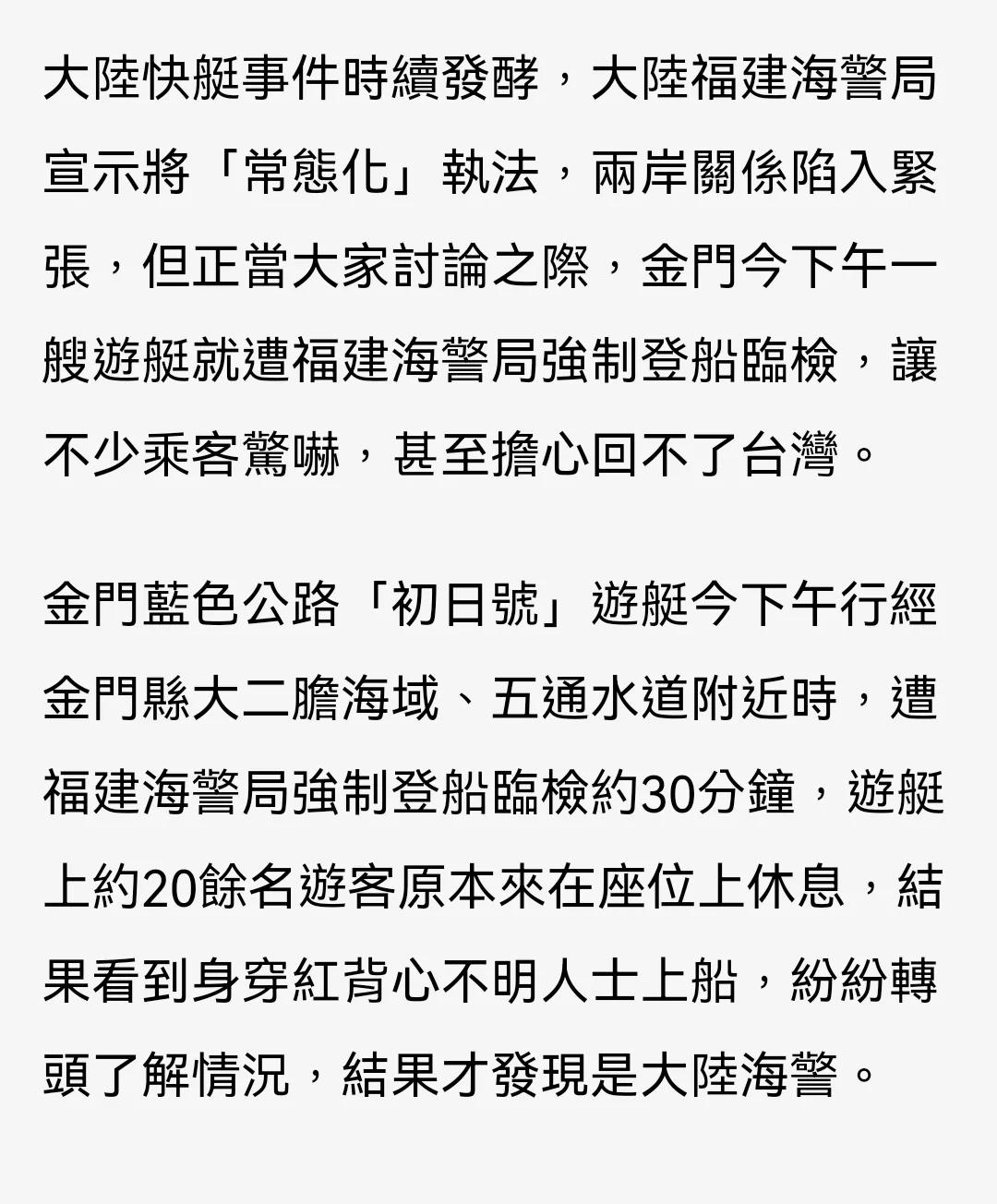 大陸快艇事件時續發酵，大陸福建海警局宣示將「常態化」執法，兩岸關係陷入緊張，但正當大家討論之際，金門今下午一艘遊艇就遭福建海警局強制登船臨檢，讓不少乘客驚嚇，甚至擔心回不了台灣。

金門藍色公路「初日號」遊艇今下午行經金門縣大二膽海域、五通水道附近時，遭福建海警局強制登船臨檢約30分鐘，遊艇上約20餘名遊客原本來在座位上休息，結果看到身穿紅背心不明人士上船，紛紛轉頭了解情況，結果才發現是大陸海警。